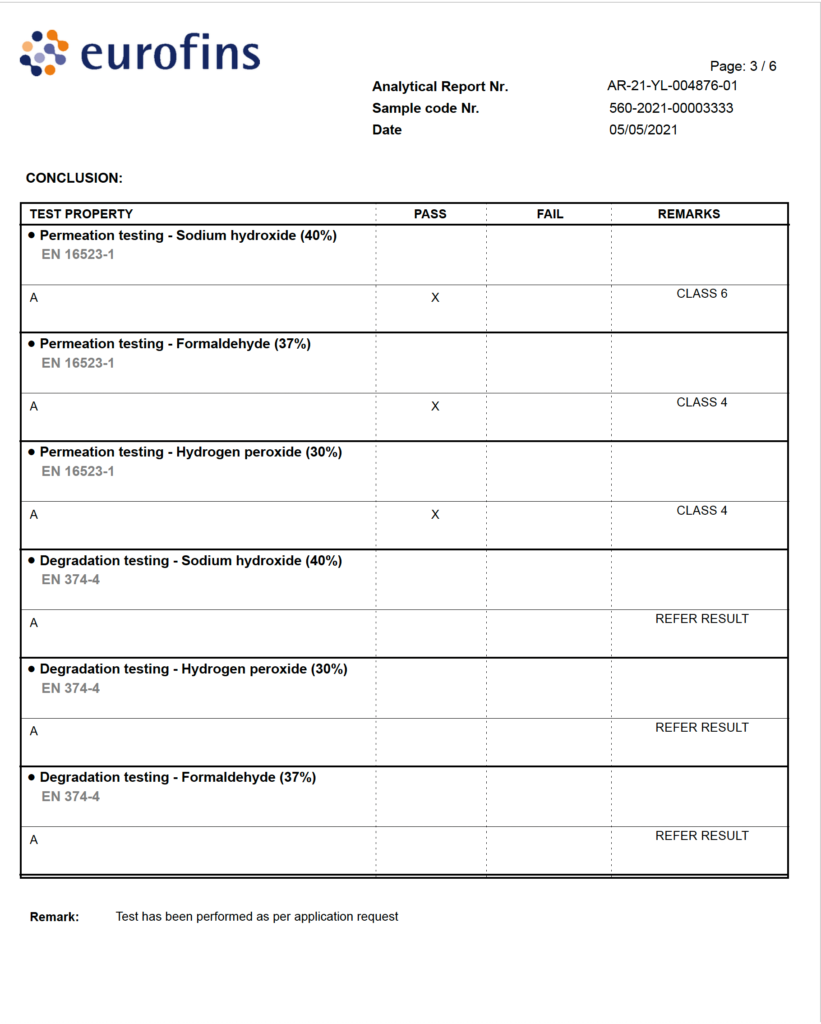 eurofins

Page: 3 / 6

Analytical Report Nr. AR-21-YL-004876-01
Sample code Nr. 560-2021-00003333
Date 05/05/2021

CONCLUSION:

| TEST PROPERTY | PASS | FAIL | REMARKS |
|---|---|---|---|
| • Permeation testing - Sodium hydroxide (40%) EN 16523-1 | | | |
| A | X | | CLASS 6 |
| • Permeation testing - Formaldehyde (37%) EN 16523-1 | | | |
| A | X | | CLASS 4 |
| • Permeation testing - Hydrogen peroxide (30%) EN 16523-1 | | | |
| A | X | | CLASS 4 |
| • Degradation testing - Sodium hydroxide (40%) EN 374-4 | | | |
| A | | | REFER RESULT |
| • Degradation testing - Hydrogen peroxide (30%) EN 374-4 | | | |
| A | | | REFER RESULT |
| • Degradation testing - Formaldehyde (37%) EN 374-4 | | | |
| A | | | REFER RESULT |

Remark: Test has been performed as per application request